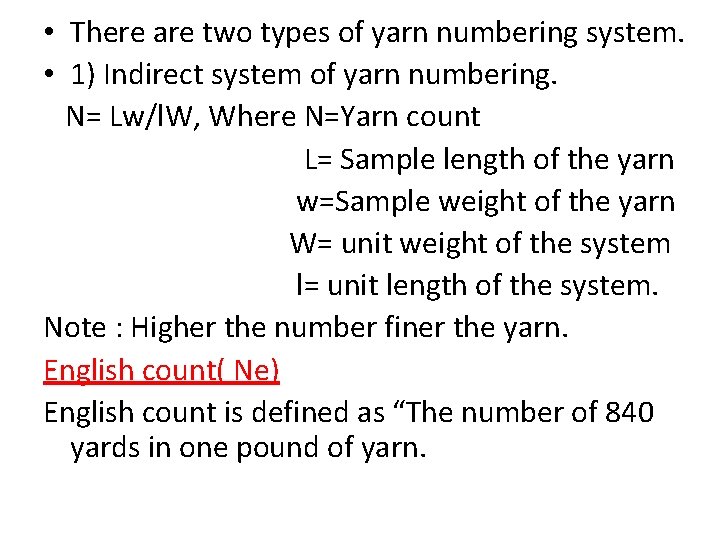 • There are two types of yarn numbering system.
• 1) Indirect system of yarn numbering.
N= Lw/lW, Where N=Yarn count
L= Sample length of the yarn
w=Sample weight of the yarn
W= unit weight of the system
l= unit length of the system.
Note : Higher the number finer the yarn.
English count( Ne)
English count is defined as “The number of 840 yards in one pound of yarn.